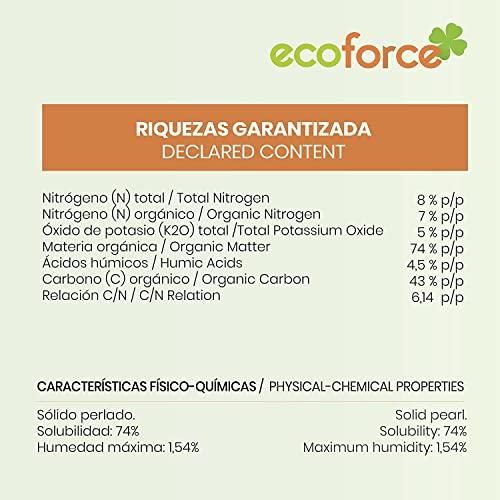 ecoforce

RIQUEZAS GARANTIZADA
DECLARED CONTENT

| | |
|---|---|
| Nitrógeno (N) total / Total Nitrogen | 8 % p/p |
| Nitrógeno (N) orgánico / Organic Nitrogen | 7 % p/p |
| Óxido de potasio (K2O) total /Total Potassium Oxide | 5 % p/p |
| Materia orgánica / Organic Matter | 74 % p/p |
| Ácidos húmicos / Humic Acids | 4,5 % p/p |
| Carbono (C) orgánico / Organic Carbon | 43 % p/p |
| Relación C/N / C/N Relation | 6,14 p/p |

CARACTERÍSTICAS FÍSICO-QUÍMICAS / PHYSICAL-CHEMICAL PROPERTIES

Sólido perlado.
Solubilidad: 74%
Humedad máxima: 1,54%

Solid pearl.
Solubility: 74%
Maximum humidity: 1,54%